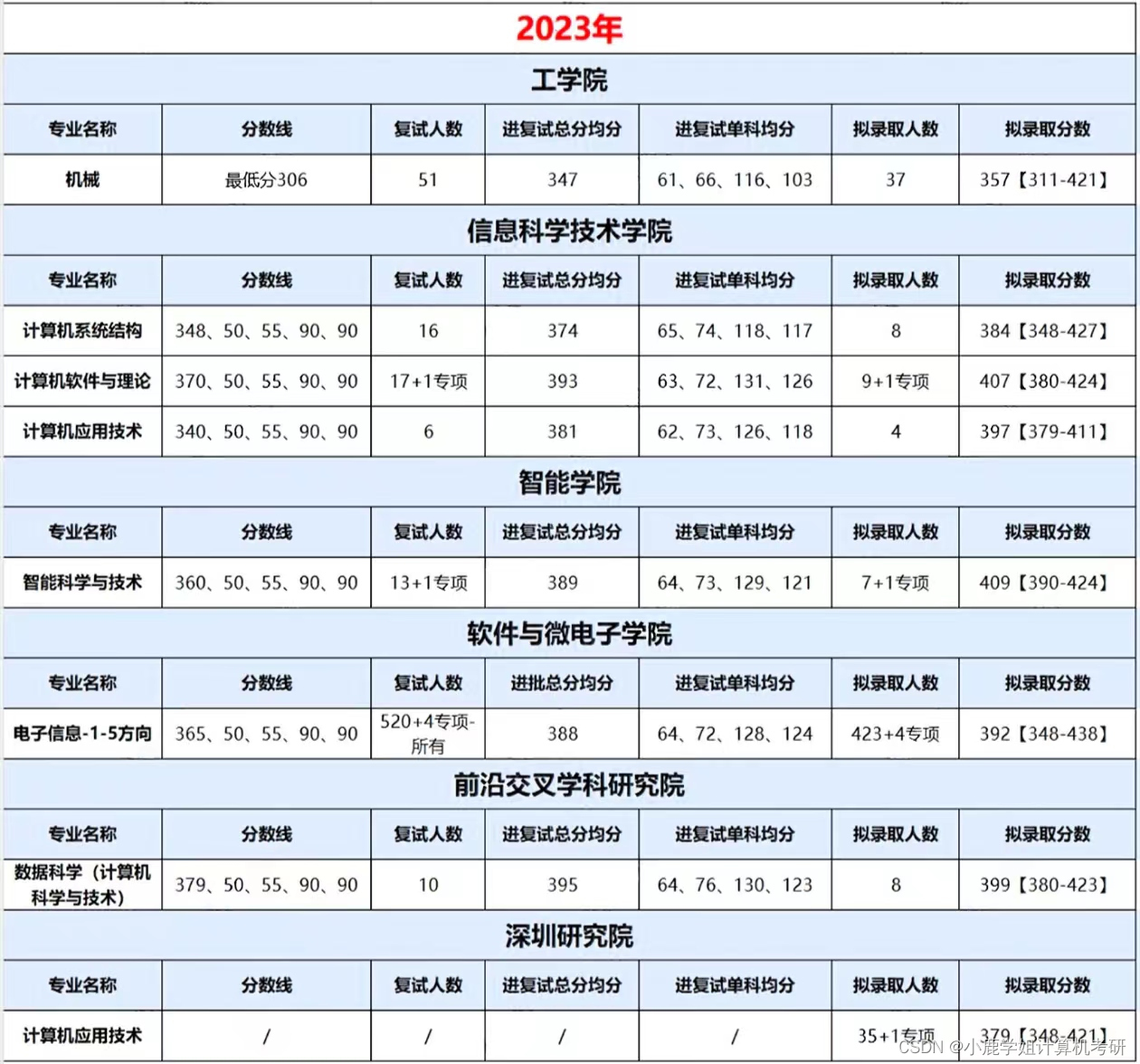 2023年

工学院

| 专业名称 | 分数线 | 复试人数 | 进复试总分均分 | 进复试单科均分 | 拟录取人数 | 拟录取分数 |
|---|---|---|---|---|---|---|
| 机械 | 最低分306 | 51 | 347 | 61、66、116、103 | 37 | 357【311-421】 |

信息科学技术学院

| 专业名称 | 分数线 | 复试人数 | 进复试总分均分 | 进复试单科均分 | 拟录取人数 | 拟录取分数 |
|---|---|---|---|---|---|---|
| 计算机系统结构 | 348、50、55、90、90 | 16 | 374 | 65、74、118、117 | 8 | 384【348-427】 |
| 计算机软件与理论 | 370、50、55、90、90 | 17+1专项 | 393 | 63、72、131、126 | 9+1专项 | 407【380-424】 |
| 计算机应用技术 | 340、50、55、90、90 | 6 | 381 | 62、73、126、118 | 4 | 397【379-411】 |

智能学院

| 专业名称 | 分数线 | 复试人数 | 进复试总分均分 | 进复试单科均分 | 拟录取人数 | 拟录取分数 |
|---|---|---|---|---|---|---|
| 智能科学与技术 | 360、50、55、90、90 | 13+1专项 | 389 | 64、73、129、121 | 7+1专项 | 409【390-424】 |

软件与微电子学院

| 专业名称 | 分数线 | 复试人数 | 进批总分均分 | 进复试单科均分 | 拟录取人数 | 拟录取分数 |
|---|---|---|---|---|---|---|
| 电子信息-1-5方向 | 365、50、55、90、90 | 520+4专项-所有 | 388 | 64、72、128、124 | 423+4专项 | 392【348-438】 |

前沿交叉学科研究院

| 专业名称 | 分数线 | 复试人数 | 进复试总分均分 | 进复试单科均分 | 拟录取人数 | 拟录取分数 |
|---|---|---|---|---|---|---|
| 数据科学（计算机科学与技术） | 379、50、55、90、90 | 10 | 395 | 64、76、130、123 | 8 | 399【380-423】 |

深圳研究院

| 专业名称 | 分数线 | 复试人数 | 进复试总分均分 | 进复试单科均分 | 拟录取人数 | 拟录取分数 |
|---|---|---|---|---|---|---|
| 计算机应用技术 | / | / | / | / | 35+1专项 | 379【348-421】 |

CSDN @小鹿学姐计算机考研